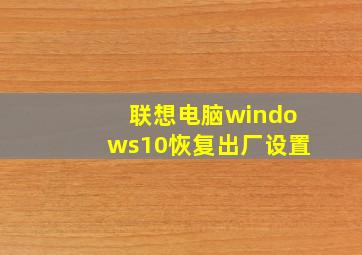 联想电脑windows10恢复出厂设置